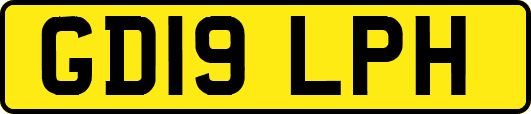 GD19 LPH